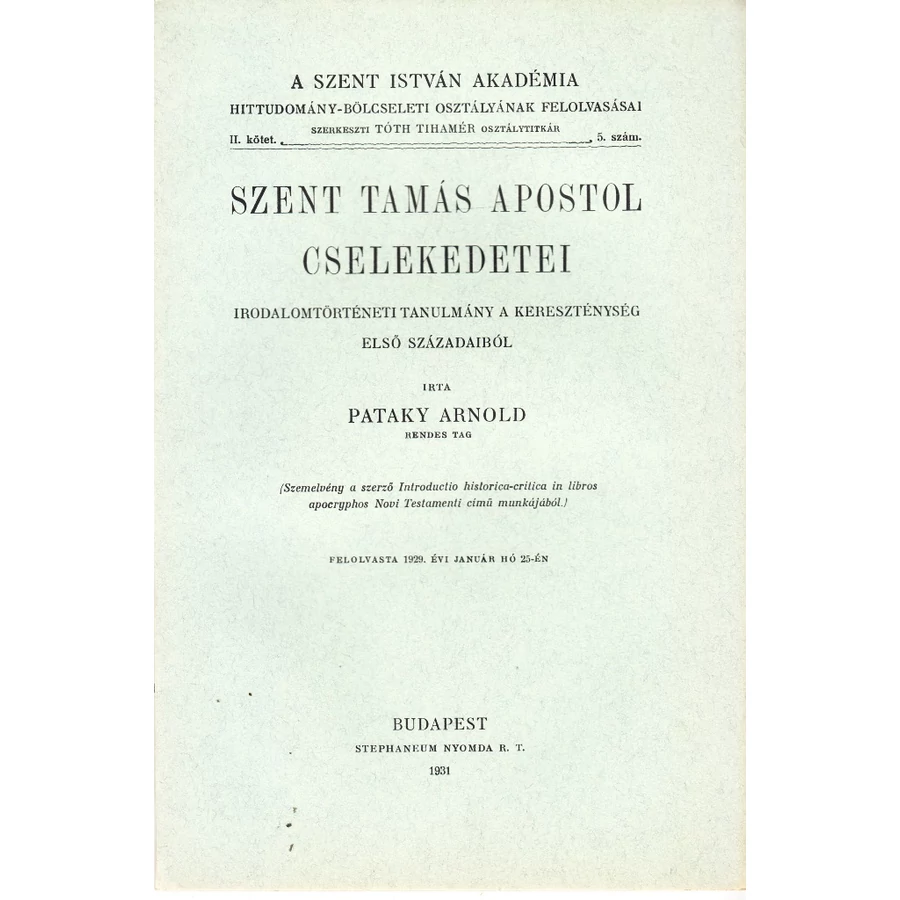 A SZENT ISTVÁN AKADÉMIA
HITTUDOMÁNY-BÖLCSELETI OSZTÁLYÁNAK FELOLVASÁSAI
SZERKESZTI TÓTH TIHAMÉR OSZTÁLYTITKÁR
II. kötet. 5. szám.

SZENT TAMÁS APOSTOL CSELEKEDETEI

IRODALOMTÖRTÉNETI TANULMÁNY A KERESZTÉNYSÉG ELSŐ SZÁZADAIBÓL

IRTA
PATAKY ARNOLD
RENDES TAG

(Szemelvény a szerző Introductio historica-critica in libros apocryphos Novi Testamenti című munkájából.)

FELOLVASTA 1929. ÉVI JANUÁR HÓ 25-ÉN

BUDAPEST
STEPHANEUM NYOMDA R. T.
1931